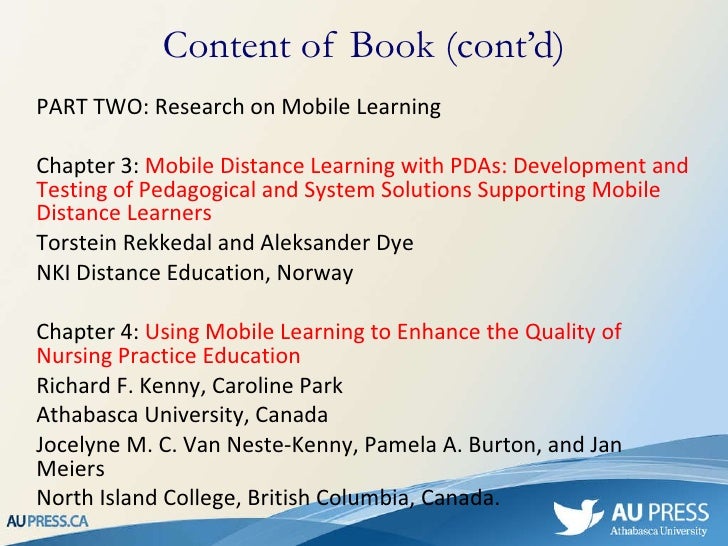 Content of Book (cont'd)

PART TWO: Research on Mobile Learning

Chapter 3: Mobile Distance Learning with PDAs: Development and Testing of Pedagogical and System Solutions Supporting Mobile Distance Learners

Torstein Rekkedal and Aleksander Dye

NKI Distance Education, Norway

Chapter 4: Using Mobile Learning to Enhance the Quality of Nursing Practice Education

Richard F. Kenny, Caroline Park

Athabasca University, Canada

Jocelyne M. C. Van Neste-Kenny, Pamela A. Burton, and Jan Meiers

North Island College, British Columbia, Canada.

AUPRESS.CA

AU PRESS
Athabasca University